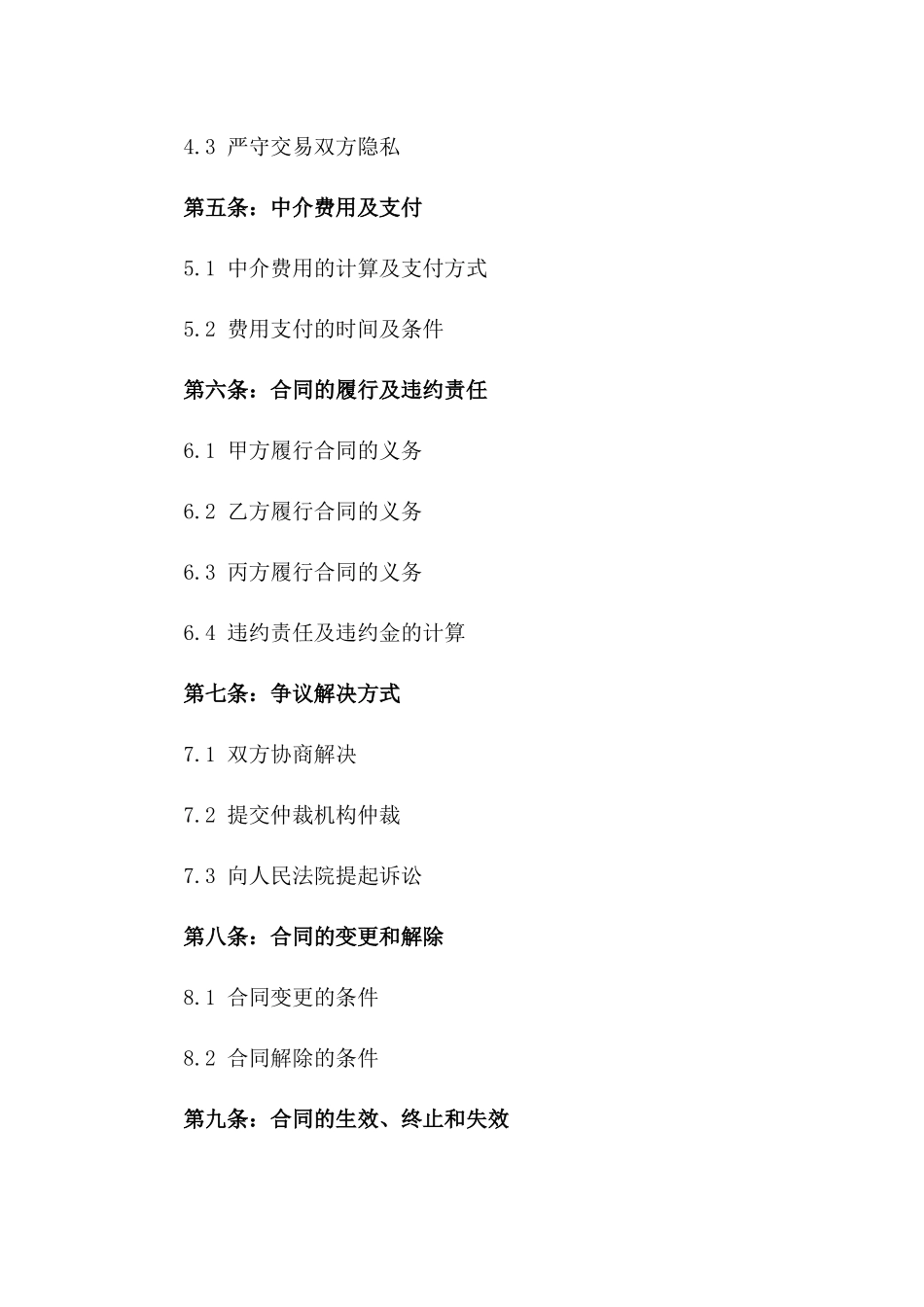 4.3 严守交易双方隐私

第五条：中介费用及支付

5.1 中介费用的计算及支付方式

5.2 费用支付的时间及条件

第六条：合同的履行及违约责任

6.1 甲方履行合同的义务

6.2 乙方履行合同的义务

6.3 丙方履行合同的义务

6.4 违约责任及违约金的计算

第七条：争议解决方式

7.1 双方协商解决

7.2 提交仲裁机构仲裁

7.3 向人民法院提起诉讼

第八条：合同的变更和解除

8.1 合同变更的条件

8.2 合同解除的条件

第九条：合同的生效、终止和失效